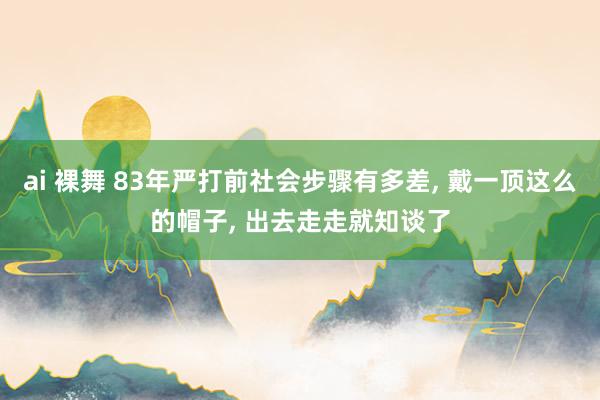 ai 裸舞 83年严打前社会步骤有多差, 戴一顶这么的帽子, 出去走走就知谈了